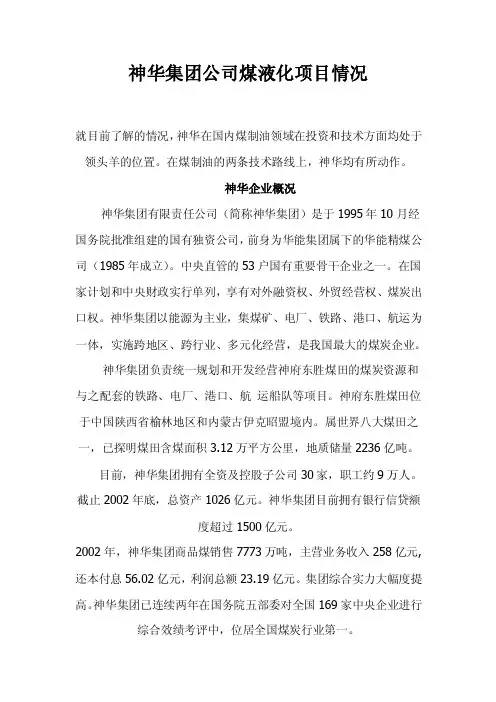 神华集团公司煤液化项目情况

就目前了解的情况，神华在国内煤制油领域在投资和技术方面均处于领头羊的位置。在煤制油的两条技术路线上，神华均有所动作。

神华企业概况

神华集团有限责任公司（简称神华集团）是于 1995 年 10 月经国务院批准组建的国有独资公司，前身为华能集团属下的华能精煤公司（1985 年成立）。中央直管的 53 户国有重要骨干企业之一。在国家计划和中央财政实行单列，享有对外融资权、外贸经营权、煤炭出口权。神华集团以能源为主业，集煤矿、电厂、铁路、港口、航运为一体，实施跨地区、跨行业、多元化经营，是我国最大的煤炭企业。

神华集团负责统一规划和开发经营神府东胜煤田的煤炭资源和与之配套的铁路、电厂、港口、航 运船队等项目。神府东胜煤田位于中国陕西省榆林地区和内蒙古伊克昭盟境内。属世界八大煤田之一，已探明煤田含煤面积 3.12 万平方公里，地质储量 2236 亿吨。

目前，神华集团拥有全资及控股子公司 30 家，职工约 9 万人。截止 2002 年底，总资产 1026 亿元。神华集团目前拥有银行信贷额度超过 1500 亿元。

2002 年，神华集团商品煤销售 7773 万吨，主营业务收入 258 亿元，还本付息 56.02 亿元，利润总额 23.19 亿元。集团综合实力大幅度提高。神华集团已连续两年在国务院五部委对全国 169 家中央企业进行综合效绩考评中，位居全国煤炭行业第一。